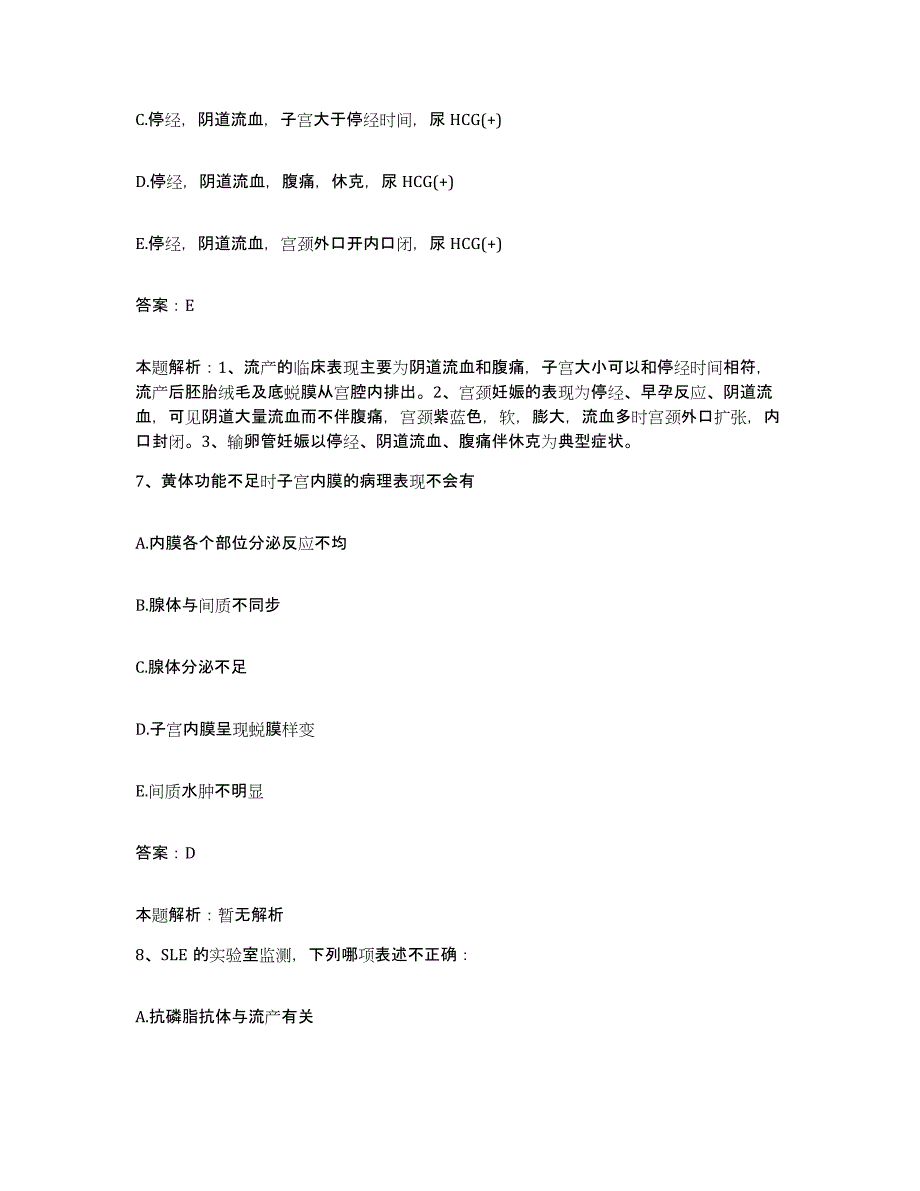 C.停经，阴道流血，子宫大于停经时间，尿 HCG(+)

D.停经，阴道流血，腹痛，休克，尿 HCG(+)

E.停经，阴道流血，宫颈外口开内口闭，尿 HCG(+)

答案：E

本题解析：1、流产的临床表现主要为阴道流血和腹痛，子宫大小可以和停经时间相符，流产后胚胎绒毛及底蜕膜从宫腔内排出。2、宫颈妊娠的表现为停经、早孕反应、阴道流血，可见阴道大量流血而不伴腹痛，宫颈紫蓝色，软，膨大，流血多时宫颈外口扩张，内口封闭。3、输卵管妊娠以停经、阴道流血、腹痛伴休克为典型症状。

7、黄体功能不足时子宫内膜的病理表现不会有

A.内膜各个部位分泌反应不均

B.腺体与间质不同步

C.腺体分泌不足

D.子宫内膜呈现蜕膜样变

E.间质水肿不明显

答案：D

本题解析：暂无解析

8、SLE 的实验室监测，下列哪项表述不正确：

A.抗磷脂抗体与流产有关